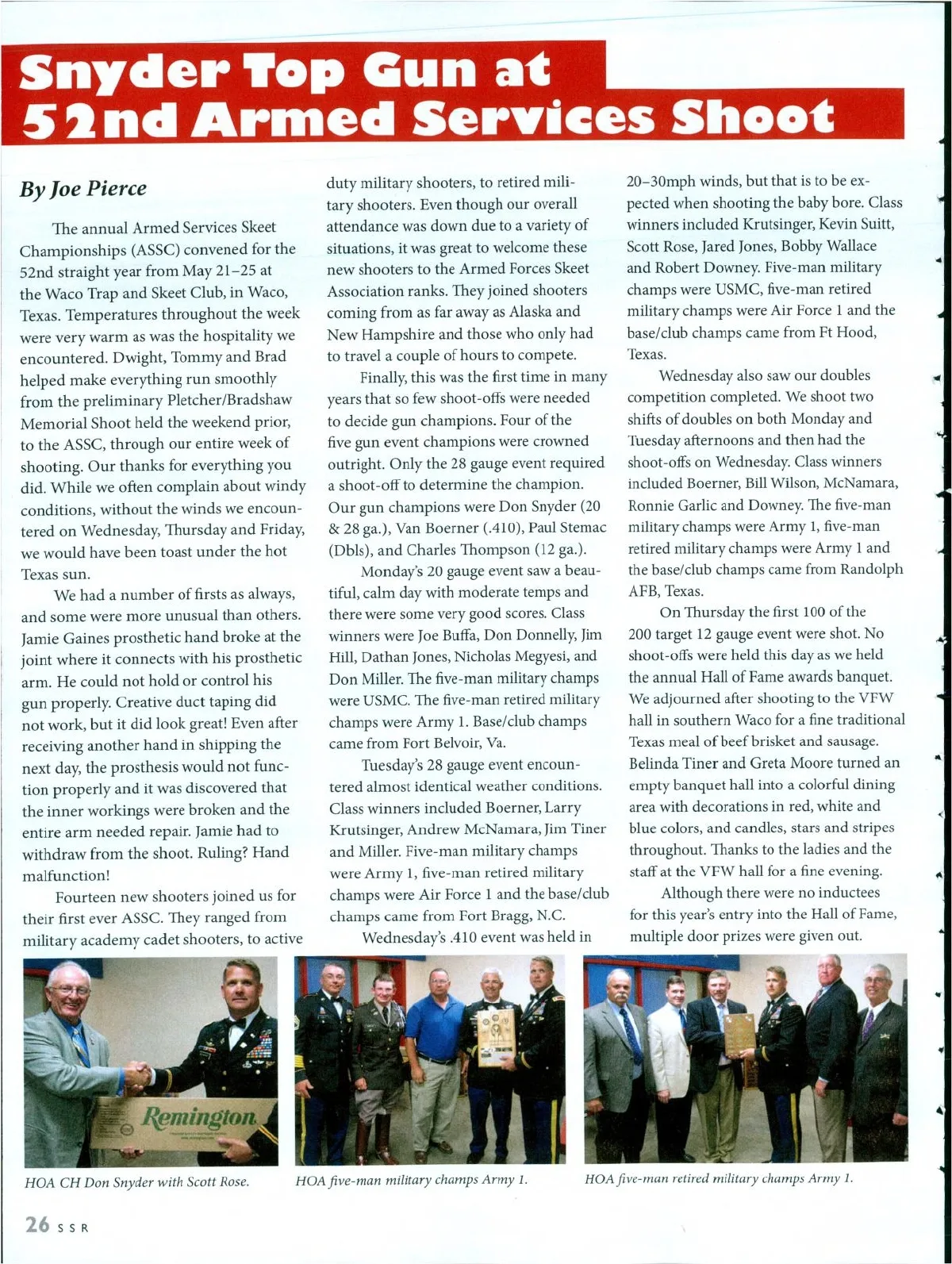 Snyder Top Gun at 52nd Armed Services Shoot

By Joe Pierce

The annual Armed Services Skeet Championships (ASSC) convened for the 52nd straight year from May 21–25 at the Waco Trap and Skeet Club, in Waco, Texas. Temperatures throughout the week were very warm as was the hospitality we encountered. Dwight, Tommy and Brad helped make everything run smoothly from the preliminary Pletcher/Bradshaw Memorial Shoot held the weekend prior, to the ASSC, through our entire week of shooting. Our thanks for everything you did. While we often complain about windy conditions, without the winds we encountered on Wednesday, Thursday and Friday, we would have been toast under the hot Texas sun.

We had a number of firsts as always, and some were more unusual than others. Jamie Gaines prosthetic hand broke at the joint where it connects with his prosthetic arm. He could not hold or control his gun properly. Creative duct taping did not work, but it did look great! Even after receiving another hand in shipping the next day, the prosthesis would not function properly and it was discovered that the inner workings were broken and the entire arm needed repair. Jamie had to withdraw from the shoot. Ruling? Hand malfunction!

Fourteen new shooters joined us for their first ever ASSC. They ranged from military academy cadet shooters, to active duty military shooters, to retired military shooters. Even though our overall attendance was down due to a variety of situations, it was great to welcome these new shooters to the Armed Forces Skeet Association ranks. They joined shooters coming from as far away as Alaska and New Hampshire and those who only had to travel a couple of hours to compete.

Finally, this was the first time in many years that so few shoot-offs were needed to decide gun champions. Four of the five gun event champions were crowned outright. Only the 28 gauge event required a shoot-off to determine the champion. Our gun champions were Don Snyder (20 & 28 ga.), Van Boerner (.410), Paul Stemac (Dbls), and Charles Thompson (12 ga.).

Monday's 20 gauge event saw a beautiful, calm day with moderate temps and there were some very good scores. Class winners were Joe Buffa, Don Donnelly, Jim Hill, Dathan Jones, Nicholas Megyesi, and Don Miller. The five-man military champs were USMC. The five-man retired military champs were Army 1. Base/club champs came from Fort Belvoir, Va.

Tuesday's 28 gauge event encountered almost identical weather conditions. Class winners included Boerner, Larry Krutsinger, Andrew McNamara, Jim Tiner and Miller. Five-man military champs were Army 1, five-man retired military champs were Air Force 1 and the base/club champs came from Fort Bragg, N.C.

Wednesday's .410 event was held in 20–30mph winds, but that is to be expected when shooting the baby bore. Class winners included Krutsinger, Kevin Suitt, Scott Rose, Jared Jones, Bobby Wallace and Robert Downey. Five-man military champs were USMC, five-man retired military champs were Air Force 1 and the base/club champs came from Ft Hood, Texas.

Wednesday also saw our doubles competition completed. We shoot two shifts of doubles on both Monday and Tuesday afternoons and then had the shoot-offs on Wednesday. Class winners included Boerner, Bill Wilson, McNamara, Ronnie Garlic and Downey. The five-man military champs were Army 1, five-man retired military champs were Army 1 and the base/club champs came from Randolph AFB, Texas.

On Thursday the first 100 of the 200 target 12 gauge event were shot. No shoot-offs were held this day as we held the annual Hall of Fame awards banquet. We adjourned after shooting to the VFW hall in southern Waco for a fine traditional Texas meal of beef brisket and sausage. Belinda Tiner and Greta Moore turned an empty banquet hall into a colorful dining area with decorations in red, white and blue colors, and candles, stars and stripes throughout. Thanks to the ladies and the staff at the VFW hall for a fine evening.

Although there were no inductees for this year's entry into the Hall of Fame, multiple door prizes were given out.

Remington

HOA CH Don Snyder with Scott Rose.

HOA five-man military champs Army 1.

HOA five-man retired military champs Army 1.

26 SSR